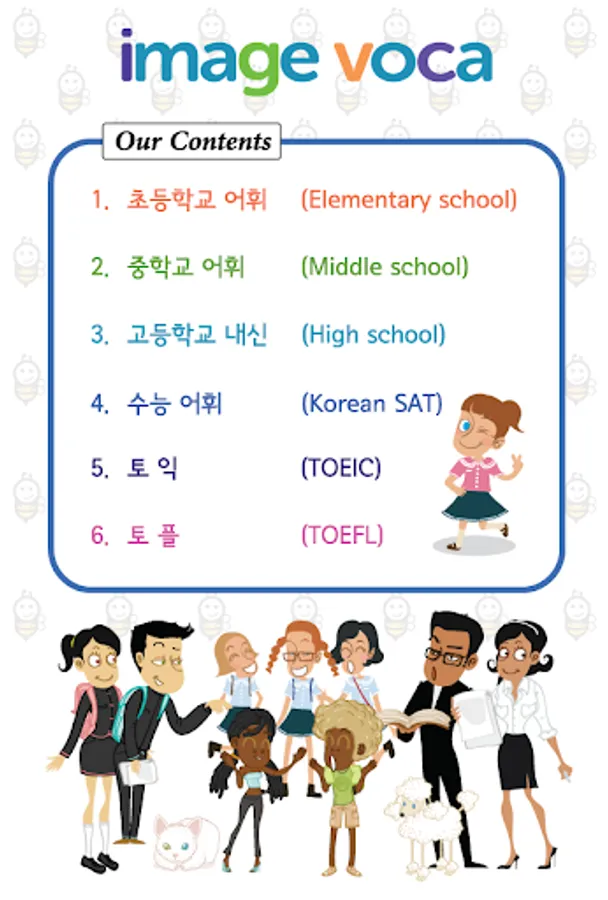 image voca

Our Contents

1. 초등학교 어휘 (Elementary school)

2. 중학교 어휘 (Middle school)

3. 고등학교 내신 (High school)

4. 수능 어휘 (Korean SAT)

5. 토 익 (TOEIC)

6. 토 플 (TOEFL)